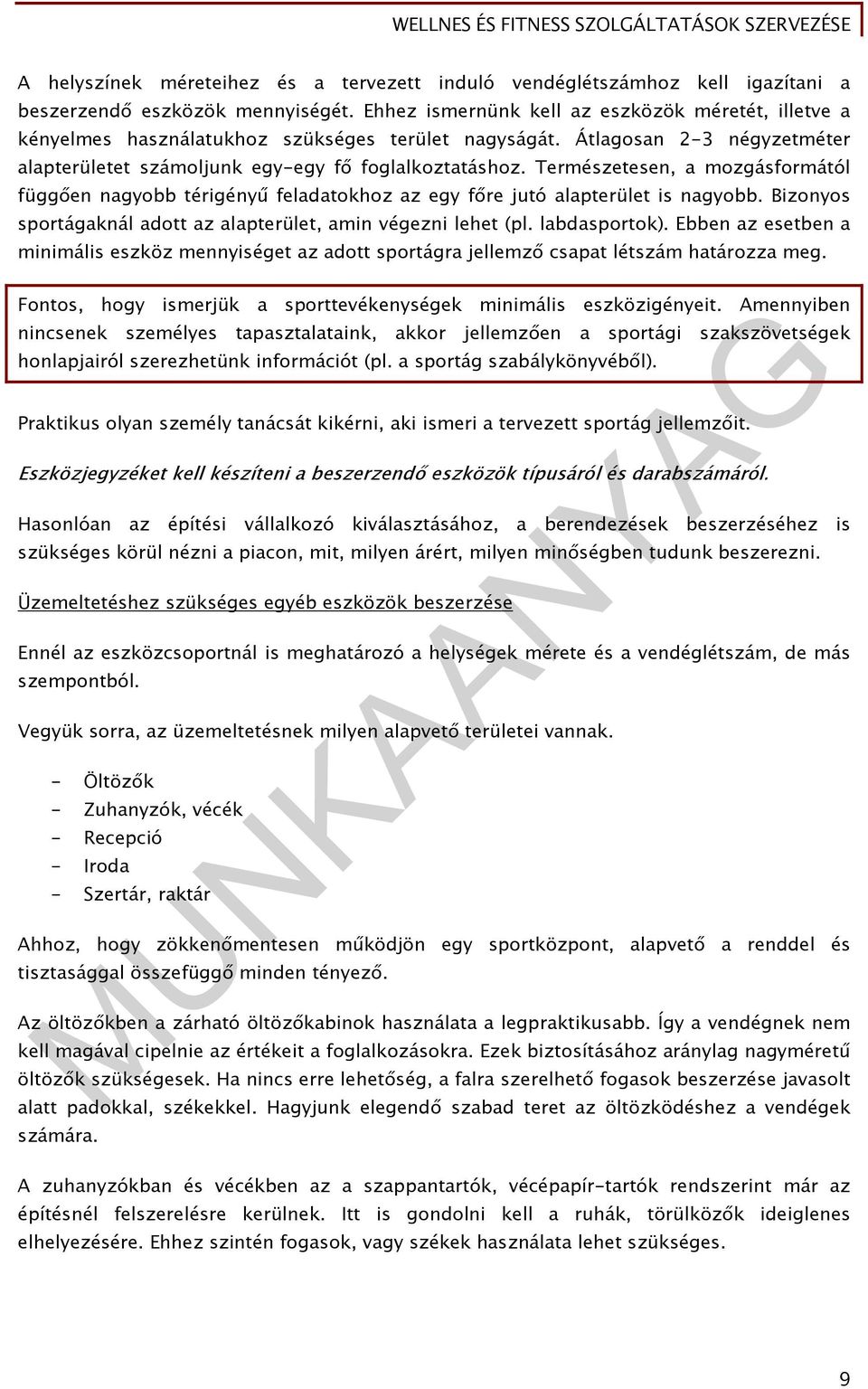 WELLNES ÉS FITNESS SZOLGÁLTATÁSOK SZERVEZÉSE

A helyszínek méreteihez és a tervezett induló vendéglétszámhoz kell igazítani a beszerzendő eszközök mennyiségét. Ehhez ismernünk kell az eszközök méretét, illetve a kényelmes használatukhoz szükséges terület nagyságát. Átlagosan 2-3 négyzetméter alapterületet számoljunk egy-egy fő foglalkoztatáshoz. Természetesen, a mozgásformától függően nagyobb térigényű feladatokhoz az egy főre jutó alapterület is nagyobb. Bizonyos sportágaknál adott az alapterület, amin végezni lehet (pl. labdasportok). Ebben az esetben a minimális eszköz mennyiséget az adott sportágra jellemző csapat létszám határozza meg.

Fontos, hogy ismerjük a sporttevékenységek minimális eszközigényeit. Amennyiben nincsenek személyes tapasztalataink, akkor jellemzően a sportági szakszövetségek honlapjairól szerezhetünk információt (pl. a sportág szabálykönyvéből).

Praktikus olyan személy tanácsát kikérni, aki ismeri a tervezett sportág jellemzőit.

Eszközjegyzéket kell készíteni a beszerzendő eszközök típusáról és darabszámáról.

Hasonlóan az építési vállalkozó kiválasztásához, a berendezések beszerzéséhez is szükséges körül nézni a piacon, mit, milyen árért, milyen minőségben tudunk beszerezni.

Üzemeltetéshez szükséges egyéb eszközök beszerzése

Ennél az eszközcsoportnál is meghatározó a helységek mérete és a vendéglétszám, de más szempontból.

Vegyük sorra, az üzemeltetésnek milyen alapvető területei vannak.

- Öltözők
- Zuhanyzók, vécék
- Recepció
- Iroda
- Szertár, raktár

Ahhoz, hogy zökkenőmentesen működjön egy sportközpont, alapvető a renddel és tisztasággal összefüggő minden tényező.

Az öltözőkben a zárható öltözőkabinok használata a legpraktikusabb. Így a vendégnek nem kell magával cipelnie az értékeit a foglalkozásokra. Ezek biztosításához aránylag nagyméretű öltözők szükségesek. Ha nincs erre lehetőség, a falra szerelhető fogasok beszerzése javasolt alatt padokkal, székekkel. Hagyjunk elegendő szabad teret az öltözködéshez a vendégek számára.

A zuhanyzókban és vécékben az a szappantartók, vécépapír-tartók rendszerint már az építésnél felszerelésre kerülnek. Itt is gondolni kell a ruhák, törülközők ideiglenes elhelyezésére. Ehhez szintén fogasok, vagy székek használata lehet szükséges.

MUNKAANYAG

9